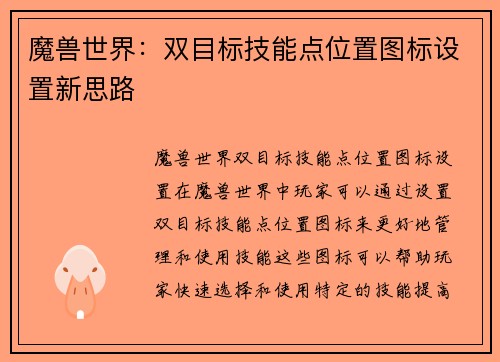 魔兽世界：双目标技能点位置图标设置新思路

魔兽世界双目标技能点位置图标设置在魔兽世界中玩家可以通过设置双目标技能点位置图标来更好地管理和使用技能这些图标可以帮助玩家快速选择和使用特定的技能提高